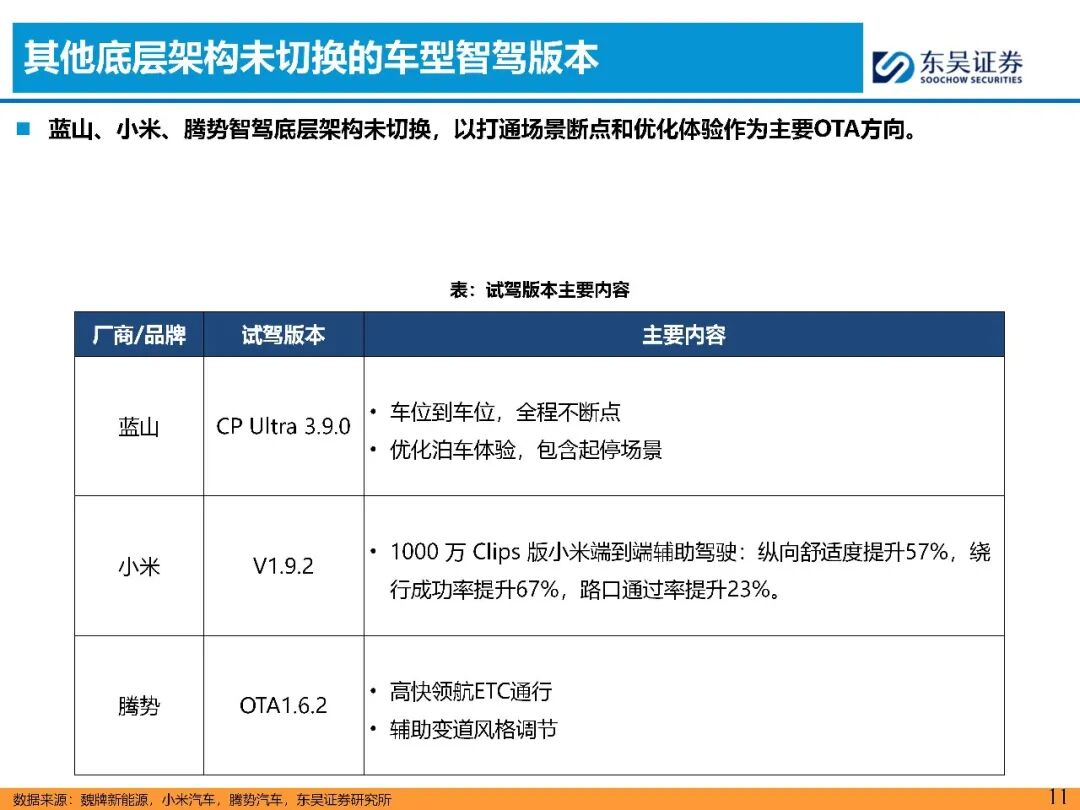 其他底层架构未切换的车型智驾版本

东吴证券
SOOCHOW SECURITIES

■ 蓝山、小米、腾势智驾底层架构未切换，以打通场景断点和优化体验作为主要OTA方向。

表：试驾版本主要内容

| 厂商/品牌 | 试驾版本 | 主要内容 |
|---|---|---|
| 蓝山 | CP Ultra 3.9.0 | • 车位到车位，全程不断点 • 优化泊车体验，包含起停场景 |
| 小米 | V1.9.2 | • 1000万Clips版小米端到端辅助驾驶：纵向舒适度提升57%，绕行成功率提升67%，路口通过率提升23%。 |
| 腾势 | OTA1.6.2 | • 高快领航ETC通行 • 辅助变道风格调节 |

数据来源：魏牌新能源，小米汽车，腾势汽车，东吴证券研究所

11